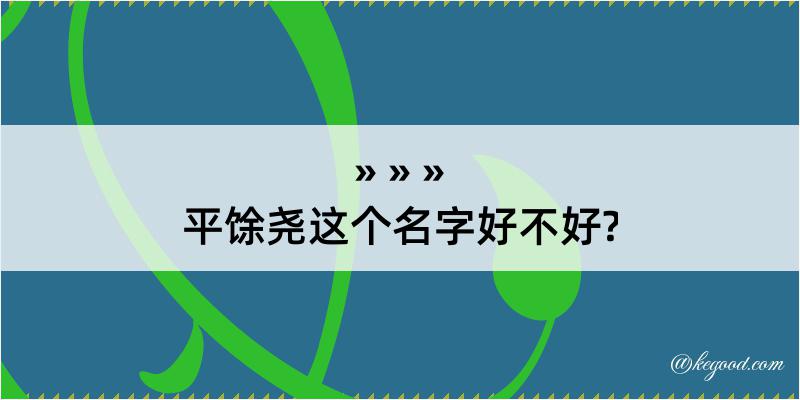 » » »
平馀尧这个名字好不好?

@kegood.com